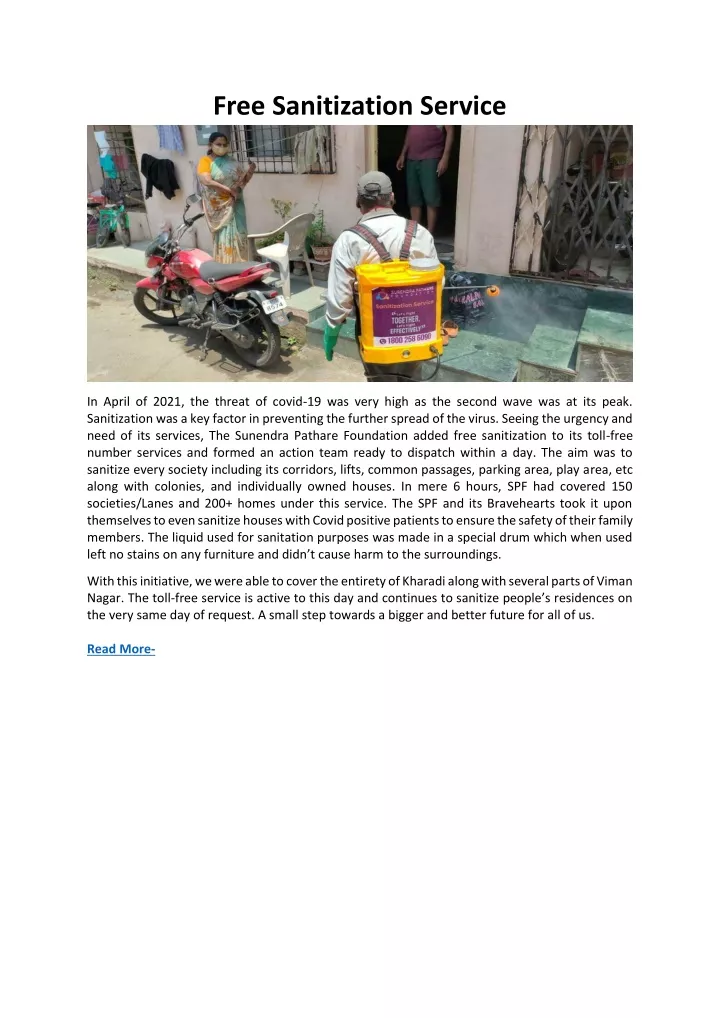 Free Sanitization Service

Sanitization Service

TOGETHER, EFFECTIVELY

1800 258 6000

In April of 2021, the threat of covid-19 was very high as the second wave was at its peak. Sanitization was a key factor in preventing the further spread of the virus. Seeing the urgency and need of its services, The Sunendra Pathare Foundation added free sanitization to its toll-free number services and formed an action team ready to dispatch within a day. The aim was to sanitize every society including its corridors, lifts, common passages, parking area, play area, etc along with colonies, and individually owned houses. In mere 6 hours, SPF had covered 150 societies/Lanes and 200+ homes under this service. The SPF and its Bravehearts took it upon themselves to even sanitize houses with Covid positive patients to ensure the safety of their family members. The liquid used for sanitation purposes was made in a special drum which when used left no stains on any furniture and didn't cause harm to the surroundings.

With this initiative, we were able to cover the entirety of Kharadi along with several parts of Viman Nagar. The toll-free service is active to this day and continues to sanitize people's residences on the very same day of request. A small step towards a bigger and better future for all of us.

Read More-